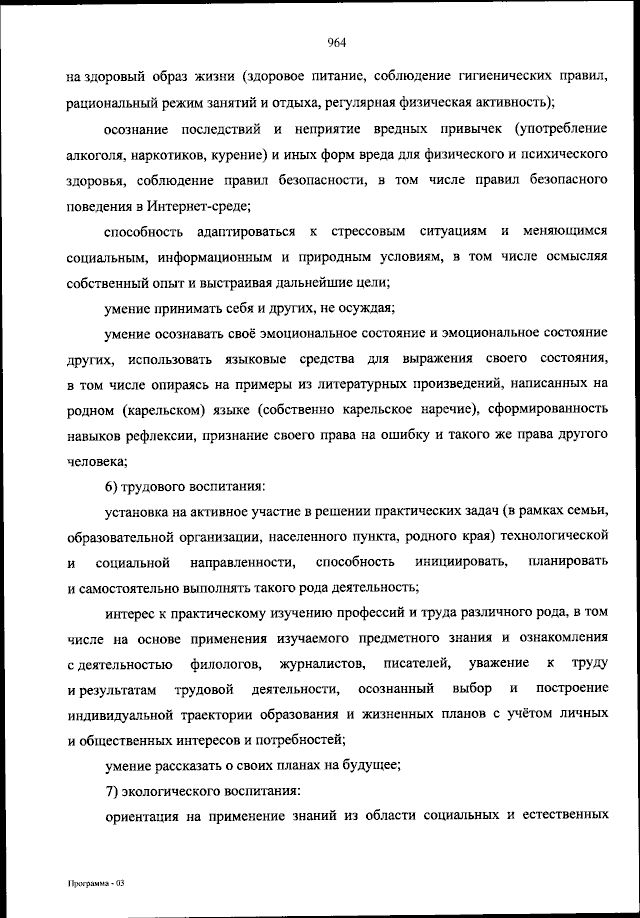 964

на здоровый образ жизни (здоровое питание, соблюдение гигиенических правил, рациональный режим занятий и отдыха, регулярная физическая активность);

осознание последствий и неприятие вредных привычек (употребление алкоголя, наркотиков, курение) и иных форм вреда для физического и психического здоровья, соблюдение правил безопасности, в том числе правил безопасного поведения в Интернет-среде;

способность адаптироваться к стрессовым ситуациям и меняющимся социальным, информационным и природным условиям, в том числе осмысляя собственный опыт и выстраивая дальнейшие цели;

умение принимать себя и других, не осуждая;

умение осознавать своё эмоциональное состояние и эмоциональное состояние других, использовать языковые средства для выражения своего состояния, в том числе опираясь на примеры из литературных произведений, написанных на родном (карельском) языке (собственно карельское наречие), сформированность навыков рефлексии, признание своего права на ошибку и такого же права другого человека;

6) трудового воспитания:

установка на активное участие в решении практических задач (в рамках семьи, образовательной организации, населенного пункта, родного края) технологической и социальной направленности, способность инициировать, планировать и самостоятельно выполнять такого рода деятельность;

интерес к практическому изучению профессий и труда различного рода, в том числе на основе применения изучаемого предметного знания и ознакомления с деятельностью филологов, журналистов, писателей, уважение к труду и результатам трудовой деятельности, осознанный выбор и построение индивидуальной траектории образования и жизненных планов с учётом личных и общественных интересов и потребностей;

умение рассказать о своих планах на будущее;

7) экологического воспитания:

ориентация на применение знаний из области социальных и естественных

Программа - 03